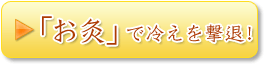 「お灸」で冷えを撃退!